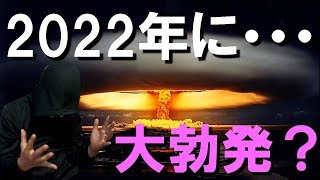 2022年に・・・

大勃発？